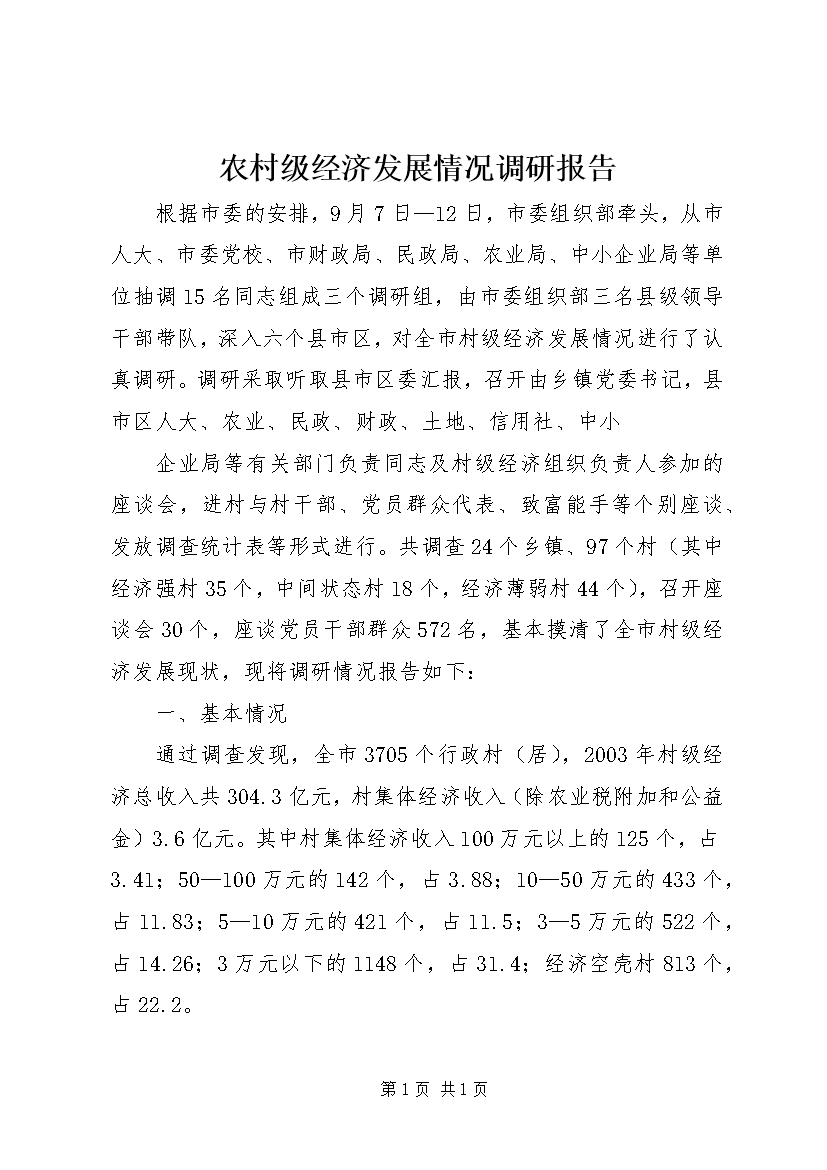 农村级经济发展情况调研报告

根据市委的安排，9月7日—12日，市委组织部牵头，从市人大、市委党校、市财政局、民政局、农业局、中小企业局等单位抽调15名同志组成三个调研组，由市委组织部三名县级领导干部带队，深入六个县市区，对全市村级经济发展情况进行了认真调研。调研采取听取县市区委汇报，召开由乡镇党委书记，县市区人大、农业、民政、财政、土地、信用社、中小

企业局等有关部门负责同志及村级经济组织负责人参加的座谈会，进村与村干部、党员群众代表、致富能手等个别座谈、发放调查统计表等形式进行。共调查24个乡镇、97个村（其中经济强村35个，中间状态村18个，经济薄弱村44个），召开座谈会30个，座谈党员干部群众572名，基本摸清了全市村级经济发展现状，现将调研情况报告如下：

一、基本情况

通过调查发现，全市3705个行政村（居），2003年村级经济总收入共304.3亿元，村集体经济收入（除农业税附加和公益金）3.6亿元。其中村集体经济收入100万元以上的125个，占3.41；50—100万元的142个，占3.88；10—50万元的433个，占11.83；5—10万元的421个，占11.5；3—5万元的522个，占14.26；3万元以下的1148个，占31.4；经济空壳村813个，占22.2。

第1页 共1页